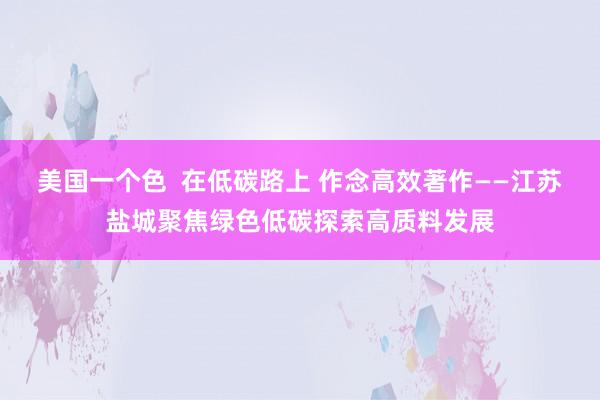 美国一个色  在低碳路上 作念高效著作——江苏盐城聚焦绿色低碳探索高质料发展